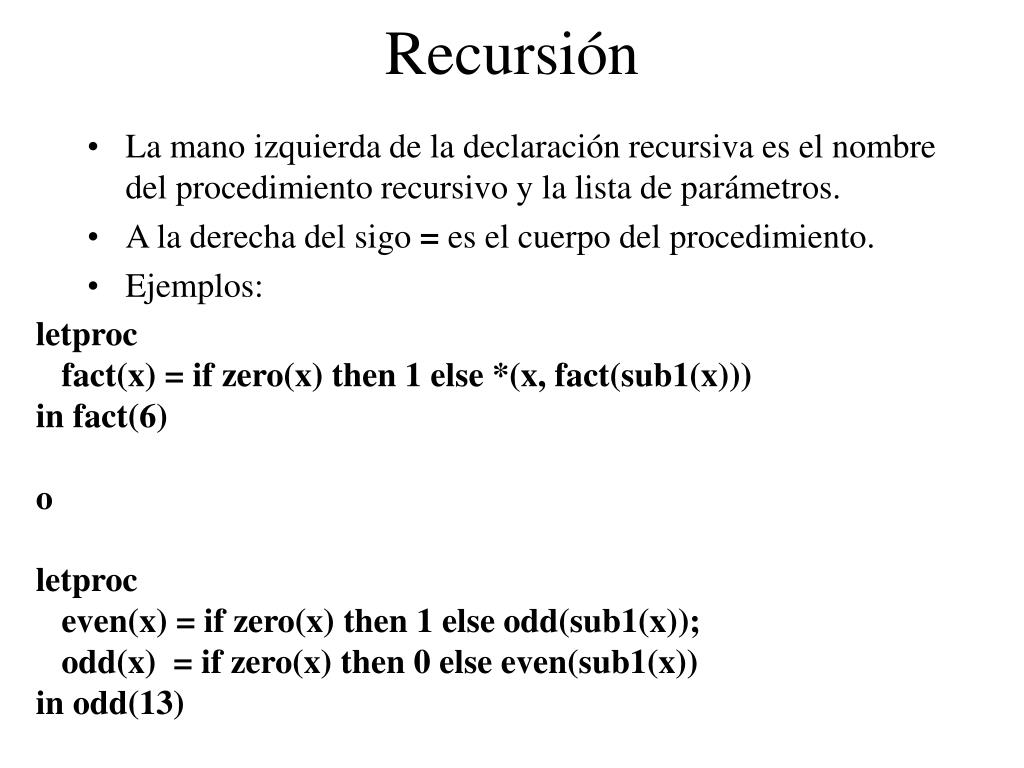 Recursión

• La mano izquierda de la declaración recursiva es el nombre del procedimiento recursivo y la lista de parámetros.
• A la derecha del sigo = es el cuerpo del procedimiento.
• Ejemplos:

letproc
fact(x) = if zero(x) then 1 else *(x, fact(sub1(x)))
in fact(6)

o

letproc
even(x) = if zero(x) then 1 else odd(sub1(x));
odd(x) = if zero(x) then 0 else even(sub1(x))
in odd(13)